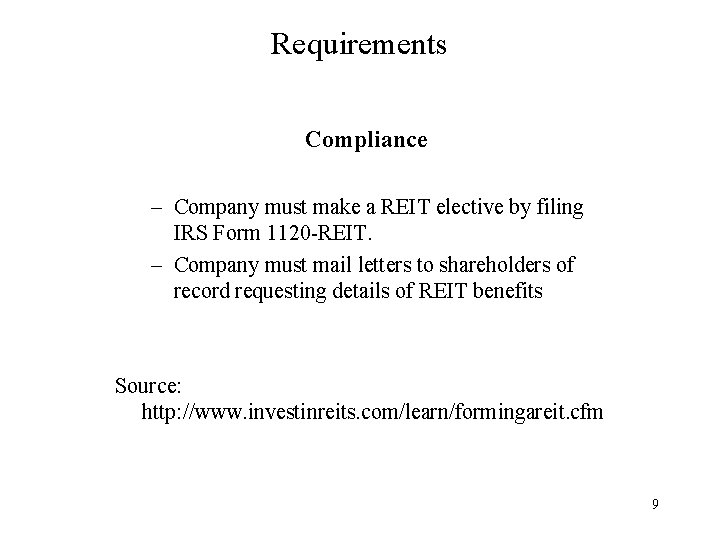 Requirements

Compliance

– Company must make a REIT elective by filing IRS Form 1120-REIT.

– Company must mail letters to shareholders of record requesting details of REIT benefits

Source: http://www.investinreits.com/learn/formingareit.cfm

9